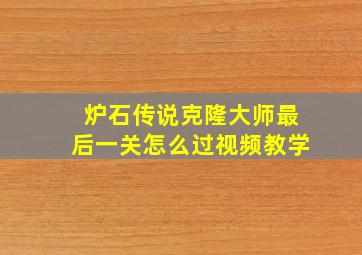 炉石传说克隆大师最后一关怎么过视频教学